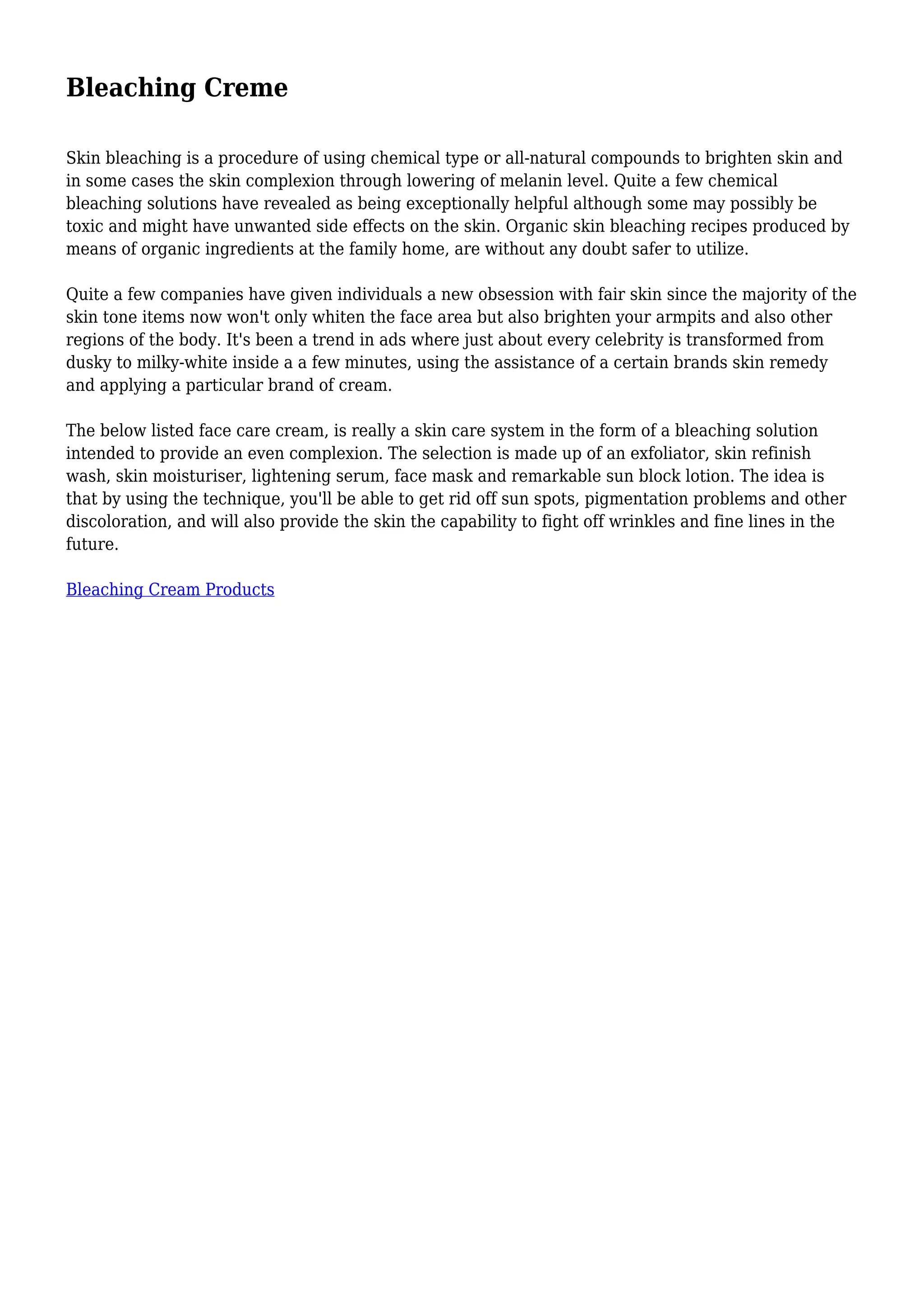 Bleaching Creme

Skin bleaching is a procedure of using chemical type or all-natural compounds to brighten skin and in some cases the skin complexion through lowering of melanin level. Quite a few chemical bleaching solutions have revealed as being exceptionally helpful although some may possibly be toxic and might have unwanted side effects on the skin. Organic skin bleaching recipes produced by means of organic ingredients at the family home, are without any doubt safer to utilize.

Quite a few companies have given individuals a new obsession with fair skin since the majority of the skin tone items now won't only whiten the face area but also brighten your armpits and also other regions of the body. It's been a trend in ads where just about every celebrity is transformed from dusky to milky-white inside a a few minutes, using the assistance of a certain brands skin remedy and applying a particular brand of cream.

The below listed face care cream, is really a skin care system in the form of a bleaching solution intended to provide an even complexion. The selection is made up of an exfoliator, skin refinish wash, skin moisturiser, lightening serum, face mask and remarkable sun block lotion. The idea is that by using the technique, you'll be able to get rid off sun spots, pigmentation problems and other discoloration, and will also provide the skin the capability to fight off wrinkles and fine lines in the future.

Bleaching Cream Products